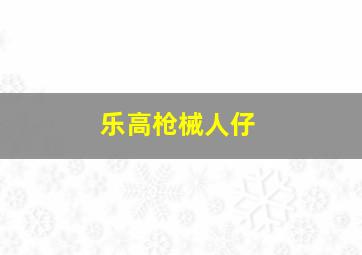 乐高枪械人仔